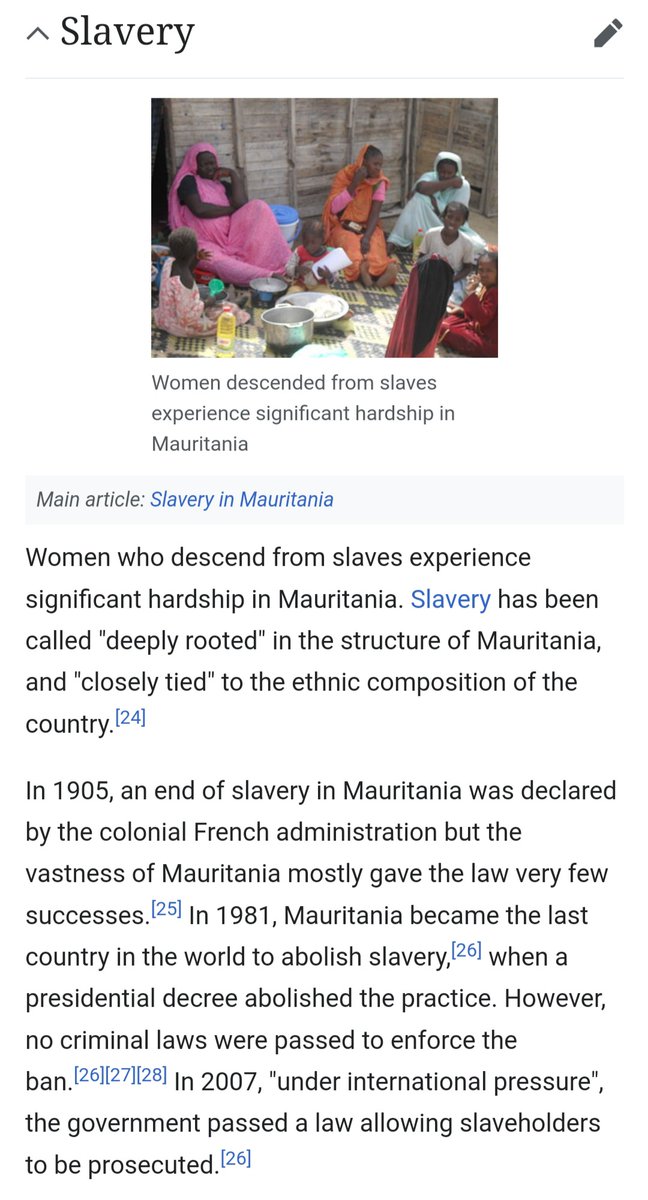 Slavery

Women descended from slaves experience significant hardship in Mauritania

Main article: Slavery in Mauritania

Women who descend from slaves experience significant hardship in Mauritania. Slavery has been called "deeply rooted" in the structure of Mauritania, and "closely tied" to the ethnic composition of the country.[24]

In 1905, an end of slavery in Mauritania was declared by the colonial French administration but the vastness of Mauritania mostly gave the law very few successes.[25] In 1981, Mauritania became the last country in the world to abolish slavery,[26] when a presidential decree abolished the practice. However, no criminal laws were passed to enforce the ban.[26][27][28] In 2007, "under international pressure", the government passed a law allowing slaveholders to be prosecuted.[26]